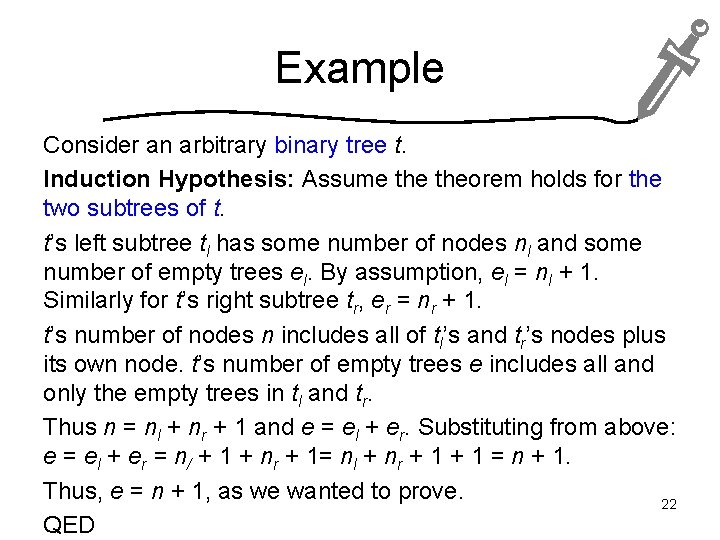 Example

Consider an arbitrary binary tree t.

Induction Hypothesis: Assume the theorem holds for the two subtrees of t.

t's left subtree $t_l$ has some number of nodes $n_l$ and some number of empty trees $e_l$. By assumption, $e_l = n_l + 1$. Similarly for t's right subtree $t_r$, $e_r = n_r + 1$.

t's number of nodes n includes all of $t_l$'s and $t_r$'s nodes plus its own node. t's number of empty trees e includes all and only the empty trees in $t_l$ and $t_r$.

Thus $n = n_l + n_r + 1$ and $e = e_l + e_r$. Substituting from above: $e = e_l + e_r = n_l + 1 + n_r + 1 = n_l + n_r + 1 + 1 = n + 1$.

Thus, $e = n + 1$, as we wanted to prove.

QED

22